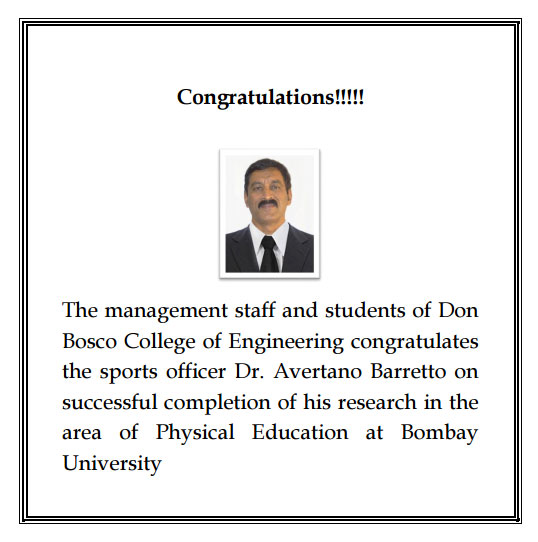 Congratulations!!!!!

The management staff and students of Don Bosco College of Engineering congratulates the sports officer Dr. Avertano Barretto on successful completion of his research in the area of Physical Education at Bombay University